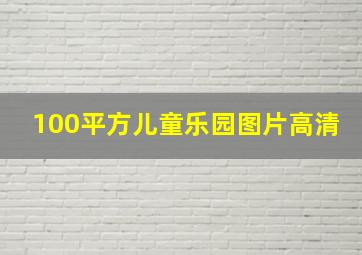 100平方儿童乐园图片高清